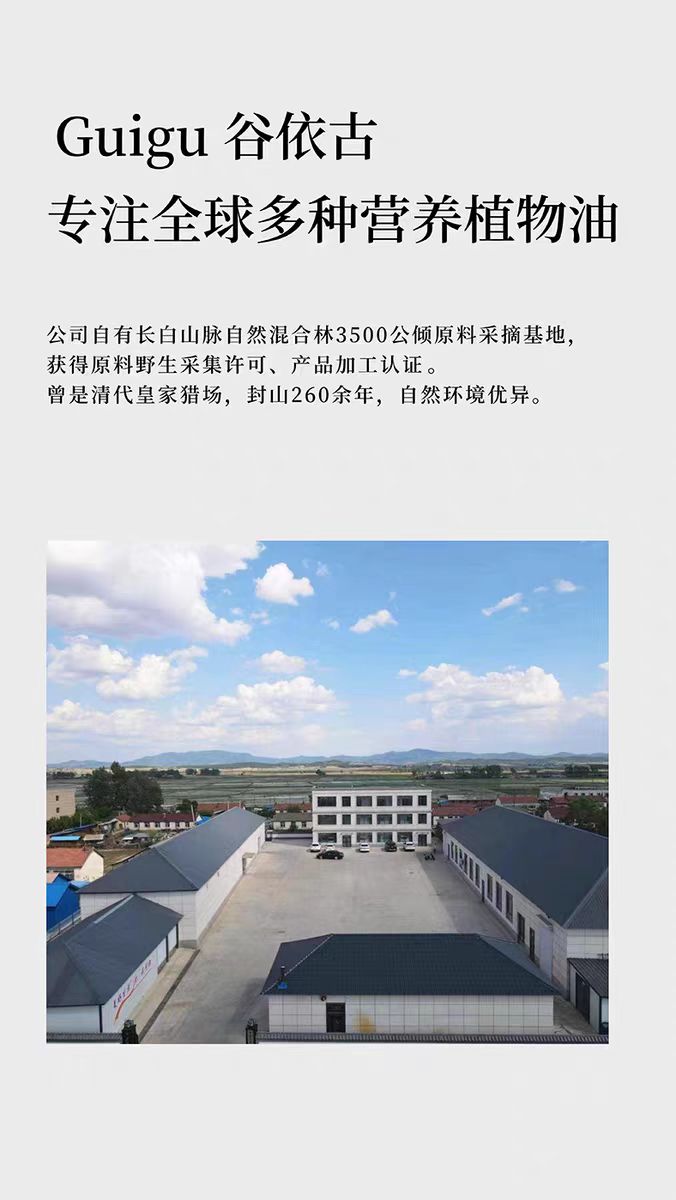 Guigu 谷依古
专注全球多种营养植物油

公司自有长白山脉自然混合林3500公倾原料采摘基地，
获得原料野生采集许可、产品加工认证。
曾是清代皇家猎场，封山260余年，自然环境优异。